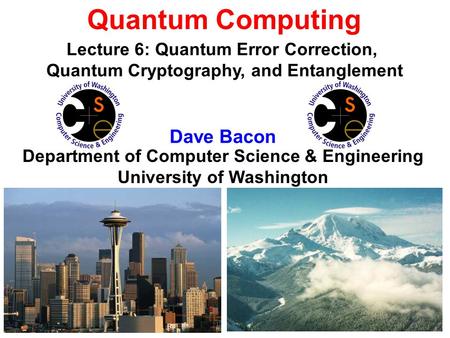 Quantum Computing

Lecture 6: Quantum Error Correction, Quantum Cryptography, and Entanglement

University of Washington
C S E
Computer Science & Engineering

University of Washington
C S E
Computer Science & Engineering

Dave Bacon

Department of Computer Science & Engineering
University of Washington